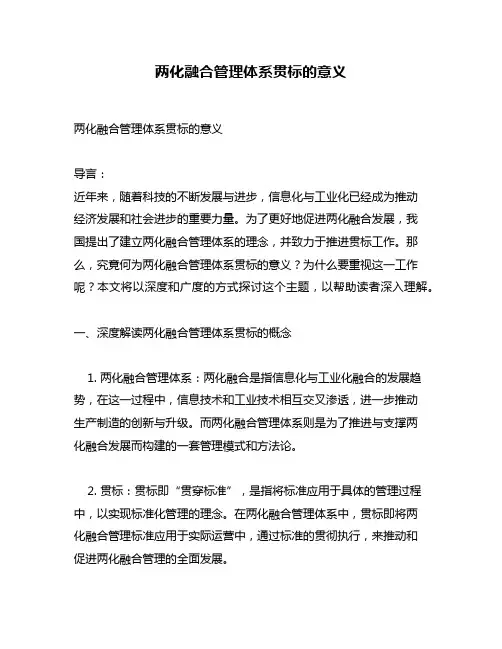 两化融合管理体系贯标的意义

两化融合管理体系贯标的意义

导言：
近年来，随着科技的不断发展与进步，信息化与工业化已经成为推动经济发展和社会进步的重要力量。为了更好地促进两化融合发展，我国提出了建立两化融合管理体系的理念，并致力于推进贯标工作。那么，究竟何为两化融合管理体系贯标的意义？为什么要重视这一工作呢？本文将以深度和广度的方式探讨这个主题，以帮助读者深入理解。

一、深度解读两化融合管理体系贯标的概念

1. 两化融合管理体系：两化融合是指信息化与工业化融合的发展趋势，在这一过程中，信息技术和工业技术相互交叉渗透，进一步推动生产制造的创新与升级。而两化融合管理体系则是为了推进与支撑两化融合发展而构建的一套管理模式和方法论。

2. 贯标：贯标即“贯穿标准”，是指将标准应用于具体的管理过程中，以实现标准化管理的理念。在两化融合管理体系中，贯标即将两化融合管理标准应用于实际运营中，通过标准的贯彻执行，来推动和促进两化融合管理的全面发展。